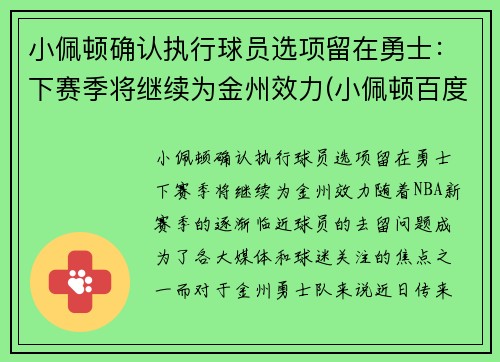 小佩顿确认执行球员选项留在勇士：下赛季将继续为金州效力(小佩顿百度

小佩顿确认执行球员选项留在勇士下赛季将继续为金州效力随着NBA新赛季的逐渐临近球员的去留问题成为了各大媒体和球迷关注的焦点之一而对于金州勇士队来说近日传来